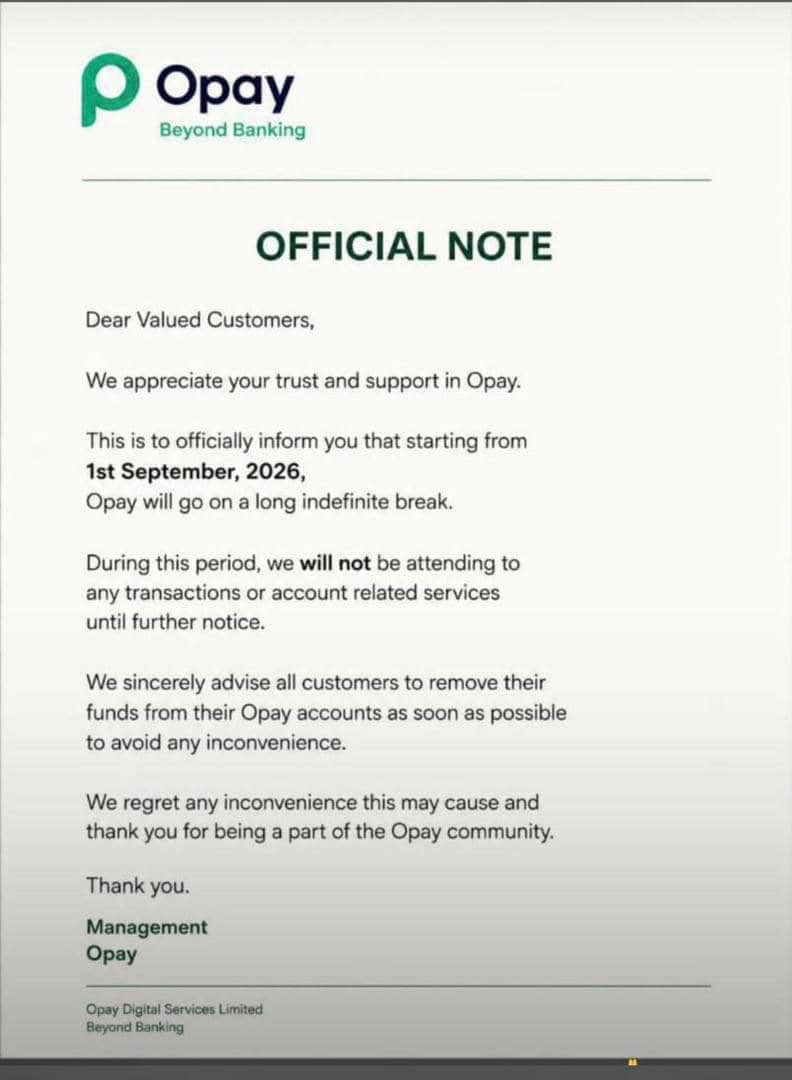 Opay
Beyond Banking

OFFICIAL NOTE

Dear Valued Customers,

We appreciate your trust and support in Opay.

This is to officially inform you that starting from 1st September, 2026, Opay will go on a long indefinite break.

During this period, we will not be attending to any transactions or account related services until further notice.

We sincerely advise all customers to remove their funds from their Opay accounts as soon as possible to avoid any inconvenience.

We regret any inconvenience this may cause and thank you for being a part of the Opay community.

Thank you.

Management
Opay

Opay Digital Services Limited
Beyond Banking